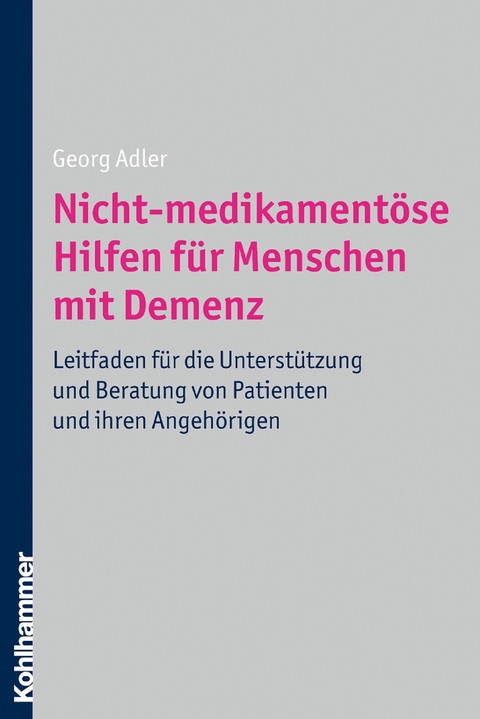 Georg Adler

Nicht-medikamentöse Hilfen für Menschen mit Demenz

Leitfaden für die Unterstützung und Beratung von Patienten und ihren Angehörigen

Kohlhammer